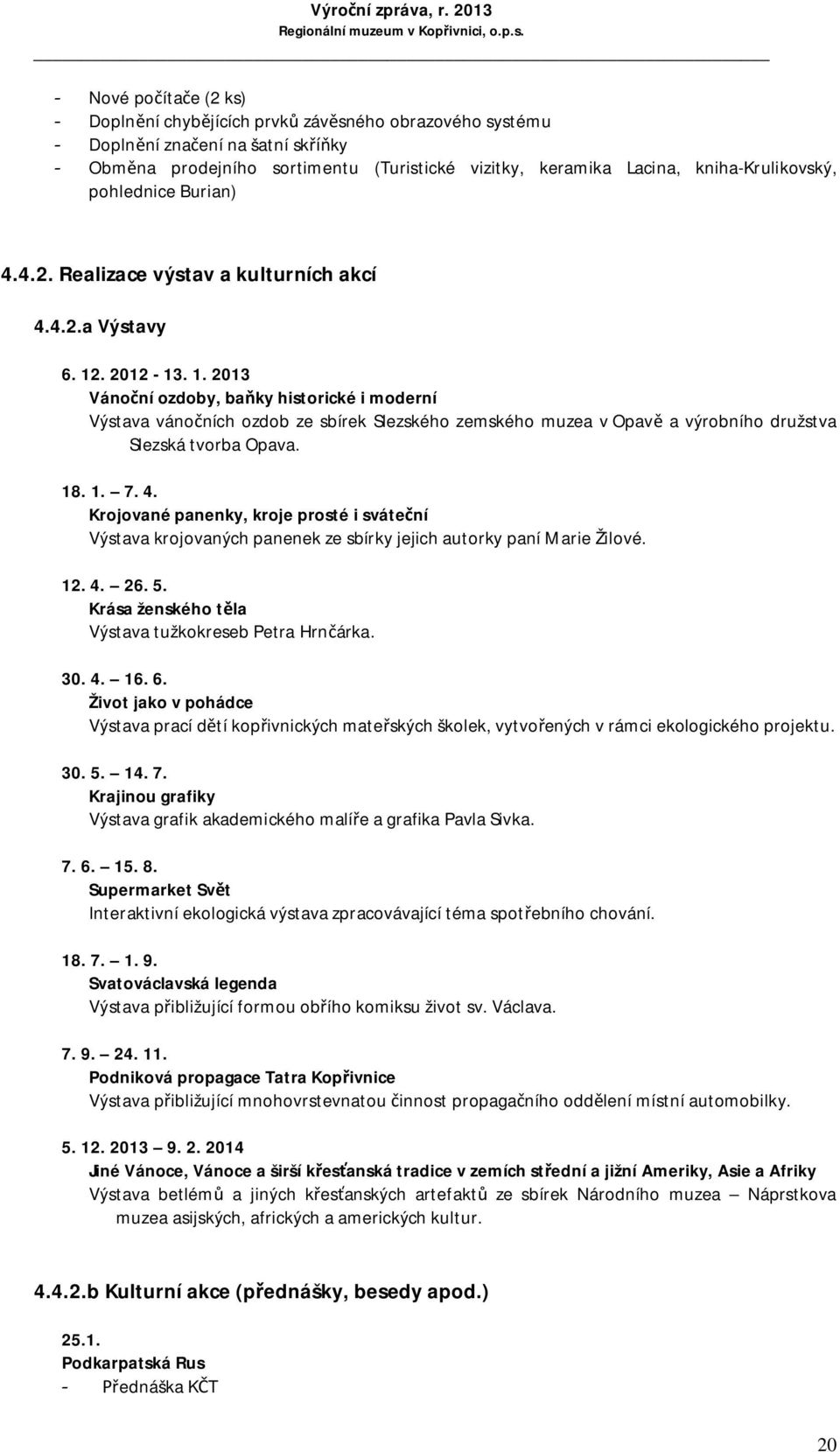 Výroční zpráva, r. 2013
Regionální muzeum v Kopřivnici, o.p.s.

- Nové počítače (2 ks)
- Doplnění chybějících prvků závěsného obrazového systému
- Doplnění značení na šatní skříňky
- Obměna prodejního sortimentu (Turistické vizitky, keramika Lacina, kniha-Krulikovský, pohlednice Burian)

4.4.2. Realizace výstav a kulturních akcí

4.4.2.a Výstavy

6. 12. 2012 - 13. 1. 2013
Vánoční ozdoby, baňky historické i moderní
Výstava vánočních ozdob ze sbírek Slezského zemského muzea v Opavě a výrobního družstva Slezská tvorba Opava.

18. 1. – 7. 4.
Krojované panenky, kroje prosté i sváteční
Výstava krojovaných panenek ze sbírky jejich autorky paní Marie Žilové.

12. 4. – 26. 5.
Krása ženského těla
Výstava tužkokreseb Petra Hrnčárka.

30. 4. – 16. 6.
Život jako v pohádce
Výstava prací dětí kopřivnických mateřských školek, vytvořených v rámci ekologického projektu.

30. 5. – 14. 7.
Krajinou grafiky
Výstava grafik akademického malíře a grafika Pavla Sivka.

7. 6. – 15. 8.
Supermarket Svět
Interaktivní ekologická výstava zpracovávající téma spotřebního chování.

18. 7. – 1. 9.
Svatováclavská legenda
Výstava přibližující formou obřího komiksu život sv. Václava.

7. 9. – 24. 11.
Podniková propagace Tatra Kopřivnice
Výstava přibližující mnohovrstevnatou činnost propagačního oddělení místní automobilky.

5. 12. 2013 – 9. 2. 2014
Jiné Vánoce, Vánoce a širší křesťanská tradice v zemích střední a jižní Ameriky, Asie a Afriky
Výstava betlémů a jiných křesťanských artefaktů ze sbírek Národního muzea – Náprstkova muzea asijských, afrických a amerických kultur.

4.4.2.b Kulturní akce (přednášky, besedy apod.)

25.1.
Podkarpatská Rus
- Přednáška KČT

20